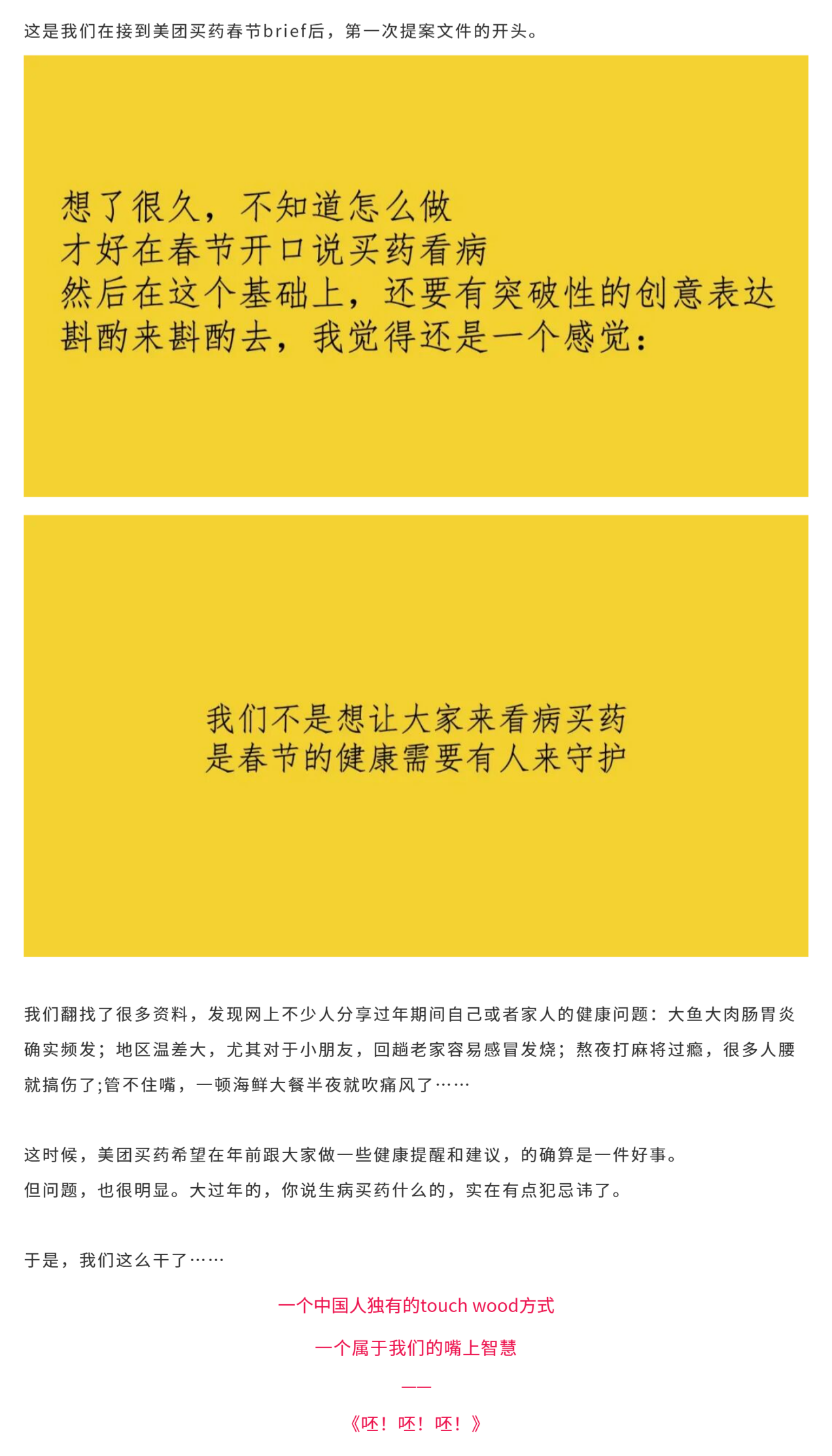 这是我们在接到美团买药春节brief后，第一次提案文件的开头。

想了很久，不知道怎么做
才好在春节开口说买药看病
然后在这个基础上，还要有突破性的创意表达
斟酌来斟酌去，我觉得还是一个感觉：

我们不是想让大家来看病买药
是春节的健康需要有人来守护

我们翻找了很多资料，发现网上不少人分享过年期间自己或者家人的健康问题：大鱼大肉肠胃炎确实频发；地区温差大，尤其对于小朋友，回趟老家容易感冒发烧；熬夜打麻将过瘾，很多人腰就搞伤了;管不住嘴，一顿海鲜大餐半夜就吹痛风了……

这时候，美团买药希望在年前跟大家做一些健康提醒和建议，的确算是一件好事。
但问题，也很明显。大过年的，你说生病买药什么的，实在有点犯忌讳了。

于是，我们这么干了……

一个中国人独有的touch wood方式

一个属于我们的嘴上智慧

——

《呸！呸！呸！》